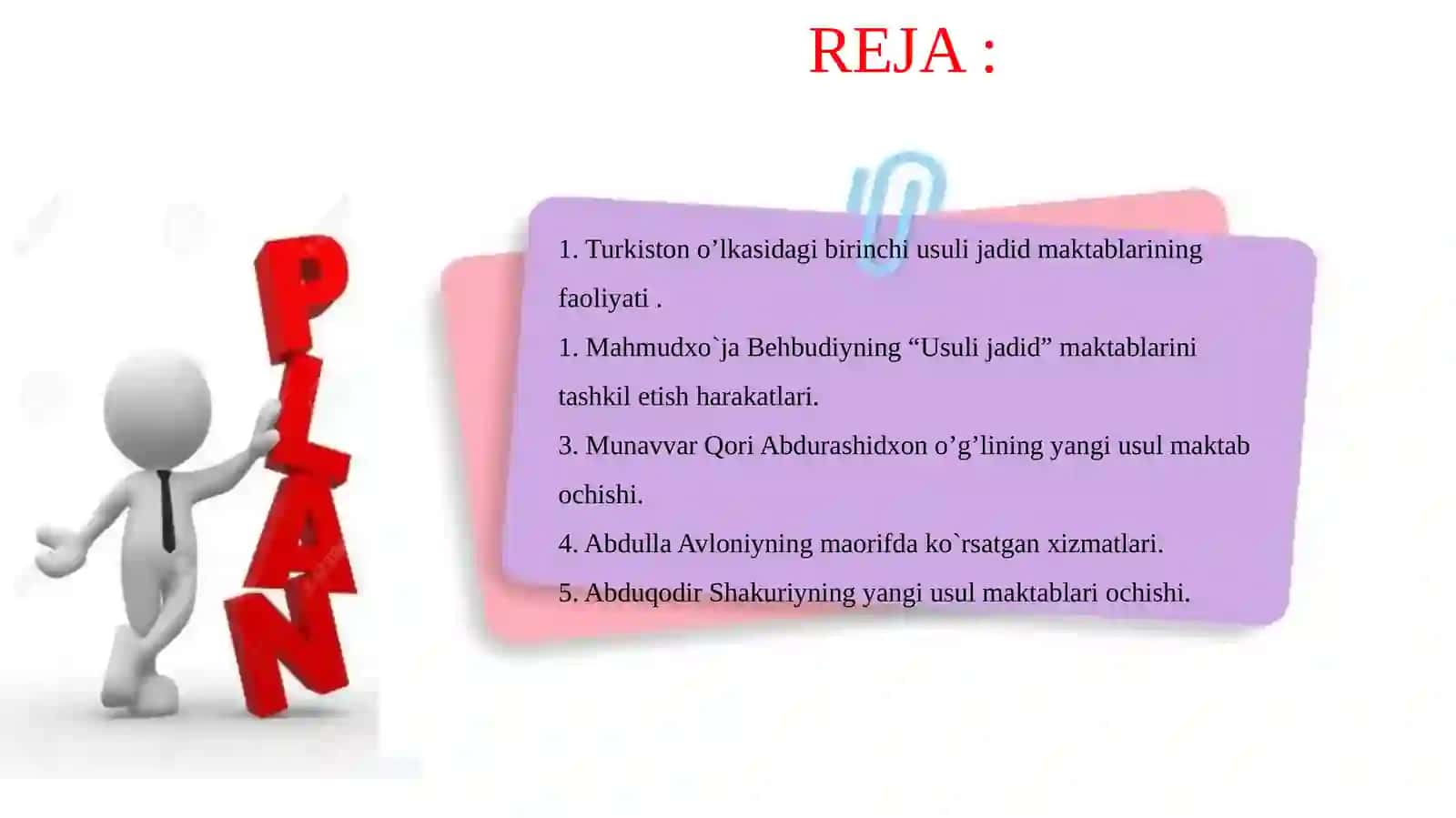 REJA :

PLAN

1. Turkiston o’lkasidagi birinchi usuli jadid maktablarining faoliyati .

1. Mahmudxo`ja Behbudiyning “Usuli jadid” maktablarini tashkil etish harakatlari.

3. Munavvar Qori Abdurashidxon o’g’lining yangi usul maktab ochishi.

4. Abdulla Avloniyning maorifda ko`rsatgan xizmatlari.

5. Abduqodir Shakuriyning yangi usul maktablari ochishi.